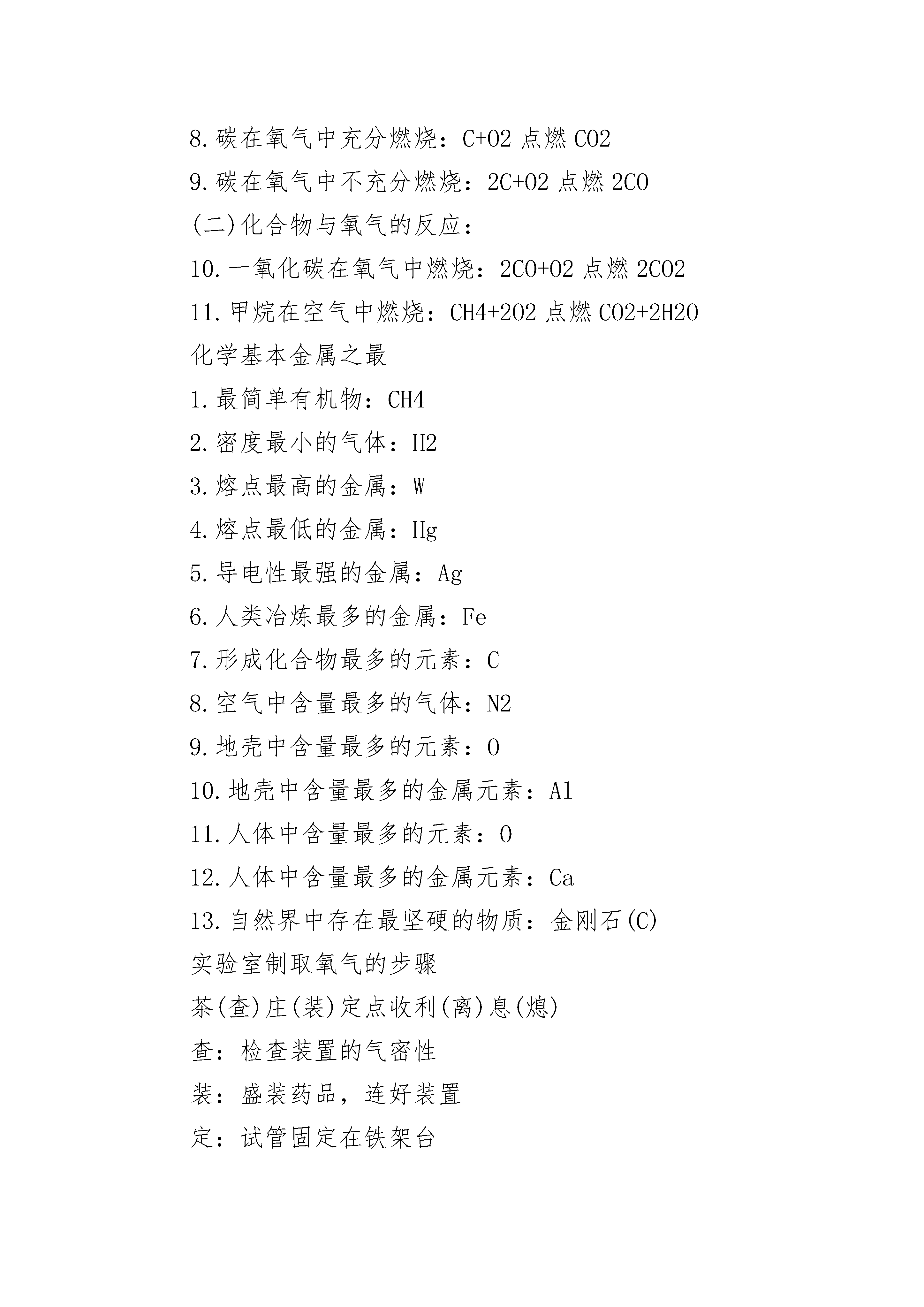 8.碳在氧气中充分燃烧：C+O2 点燃 CO2

9.碳在氧气中不充分燃烧：2C+O2 点燃 2CO

(二)化合物与氧气的反应：

10.一氧化碳在氧气中燃烧：2CO+O2 点燃 2CO2

11.甲烷在空气中燃烧：CH4+2O2 点燃 CO2+2H2O

化学基本金属之最

1.最简单有机物：CH4

2.密度最小的气体：H2

3.熔点最高的金属：W

4.熔点最低的金属：Hg

5.导电性最强的金属：Ag

6.人类冶炼最多的金属：Fe

7.形成化合物最多的元素：C

8.空气中含量最多的气体：N2

9.地壳中含量最多的元素：O

10.地壳中含量最多的金属元素：Al

11.人体中含量最多的元素：O

12.人体中含量最多的金属元素：Ca

13.自然界中存在最坚硬的物质：金刚石(C)

实验室制取氧气的步骤

茶(查)庄(装)定点收利(离)息(熄)

查：检查装置的气密性

装：盛装药品，连好装置

定：试管固定在铁架台